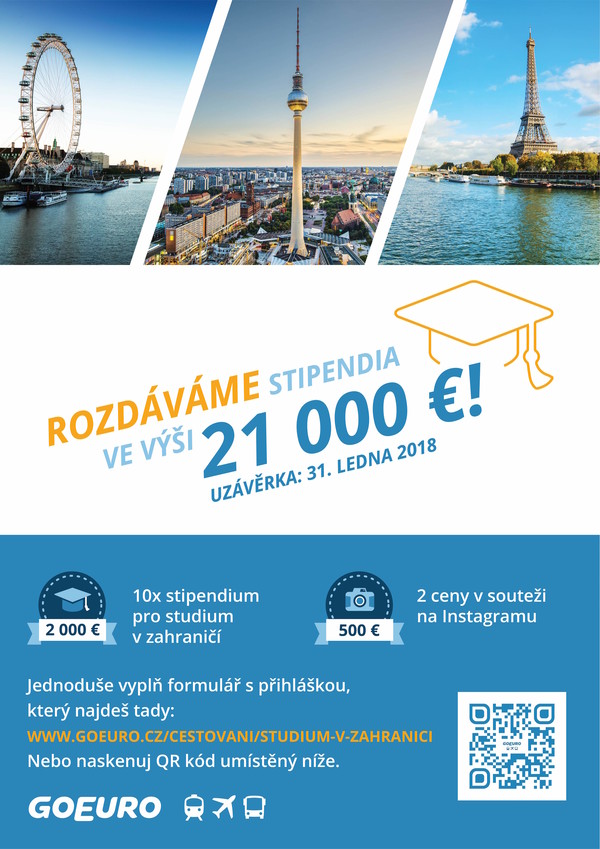 ROZDÁVÁME STIPENDIA VE VÝŠI 21 000 €!
UZÁVĚRKA: 31. LEDNA 2018

2 000 €
10x stipendium pro studium v zahraničí

500 €
2 ceny v souteži na Instagramu

Jednoduše vyplň formulář s přihláškou, který najdeš tady:
WWW.GOEURO.CZ/CESTOVANI/STUDIUM-V-ZAHRANICI
Nebo naskenuj QR kód umístěný níže.

GOEURO

GOEURO